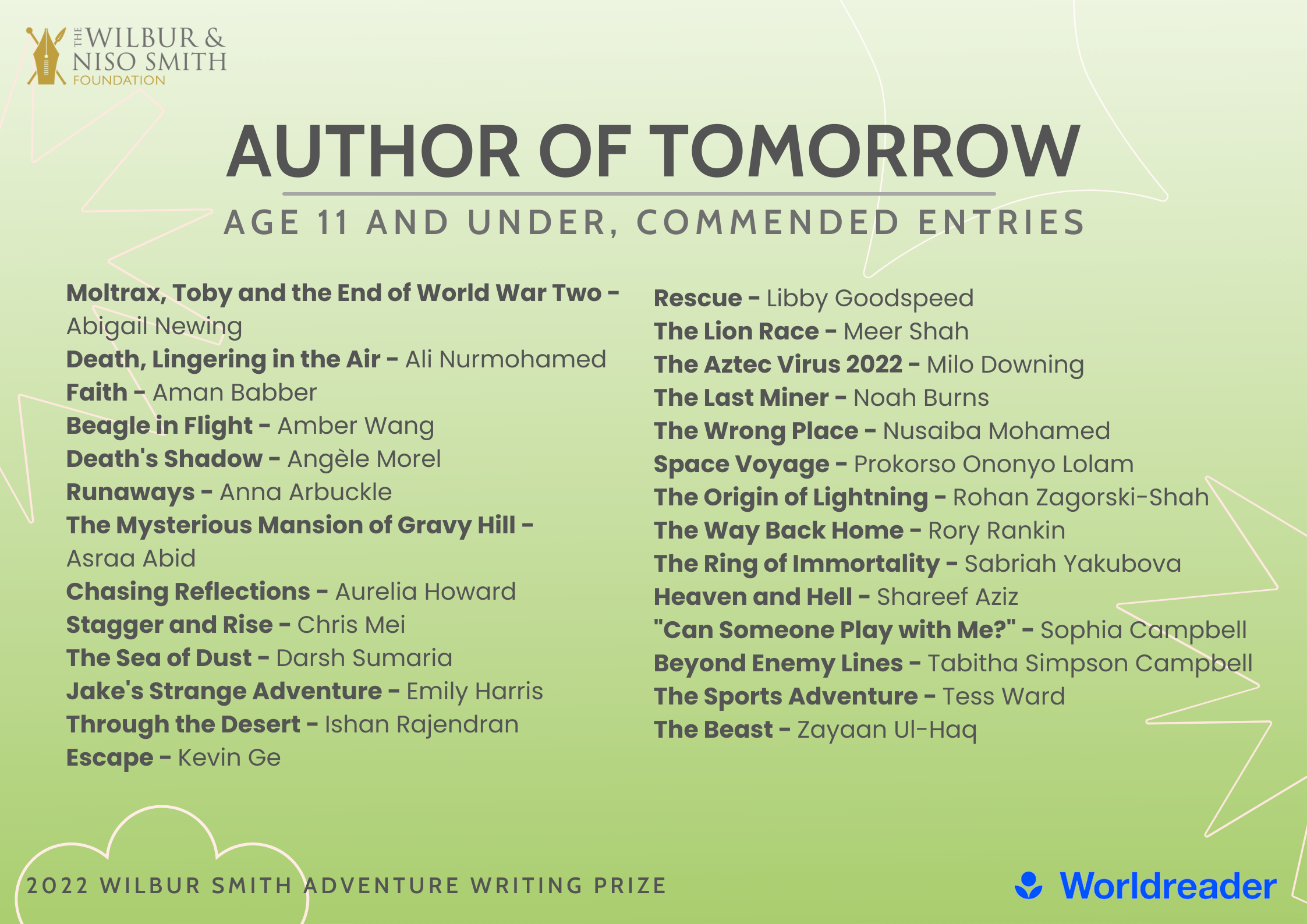 THE WILBUR & NISO SMITH FOUNDATION

AUTHOR OF TOMORROW

AGE 11 AND UNDER, COMMENDED ENTRIES

Moltrax, Toby and the End of World War Two - Abigail Newing
Death, Lingering in the Air - Ali Nurmohamed
Faith - Aman Babber
Beagle in Flight - Amber Wang
Death's Shadow - Angèle Morel
Runaways - Anna Arbuckle
The Mysterious Mansion of Gravy Hill - Asraa Abid
Chasing Reflections - Aurelia Howard
Stagger and Rise - Chris Mei
The Sea of Dust - Darsh Sumaria
Jake's Strange Adventure - Emily Harris
Through the Desert - Ishan Rajendran
Escape - Kevin Ge

Rescue - Libby Goodspeed
The Lion Race - Meer Shah
The Aztec Virus 2022 - Milo Downing
The Last Miner - Noah Burns
The Wrong Place - Nusaiba Mohamed
Space Voyage - Prokorso Ononyo Lolam
The Origin of Lightning - Rohan Zagorski-Shah
The Way Back Home - Rory Rankin
The Ring of Immortality - Sabriah Yakubova
Heaven and Hell - Shareef Aziz
"Can Someone Play with Me?" - Sophia Campbell
Beyond Enemy Lines - Tabitha Simpson Campbell
The Sports Adventure - Tess Ward
The Beast - Zayaan Ul-Haq

2022 WILBUR SMITH ADVENTURE WRITING PRIZE

Worldreader